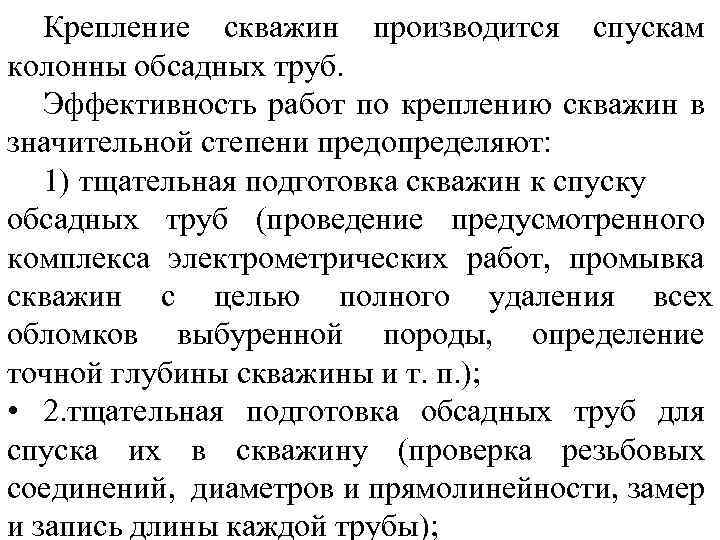 Крепление скважин производится спускам колонны обсадных труб.

Эффективность работ по креплению скважин в значительной степени предопределяют:

1) тщательная подготовка скважин к спуску обсадных труб (проведение предусмотренного комплекса электрометрических работ, промывка скважин с целью полного удаления всех обломков выбуренной породы, определение точной глубины скважины и т. п.);

• 2.тщательная подготовка обсадных труб для спуска их в скважину (проверка резьбовых соединений, диаметров и прямолинейности, замер и запись длины каждой трубы);